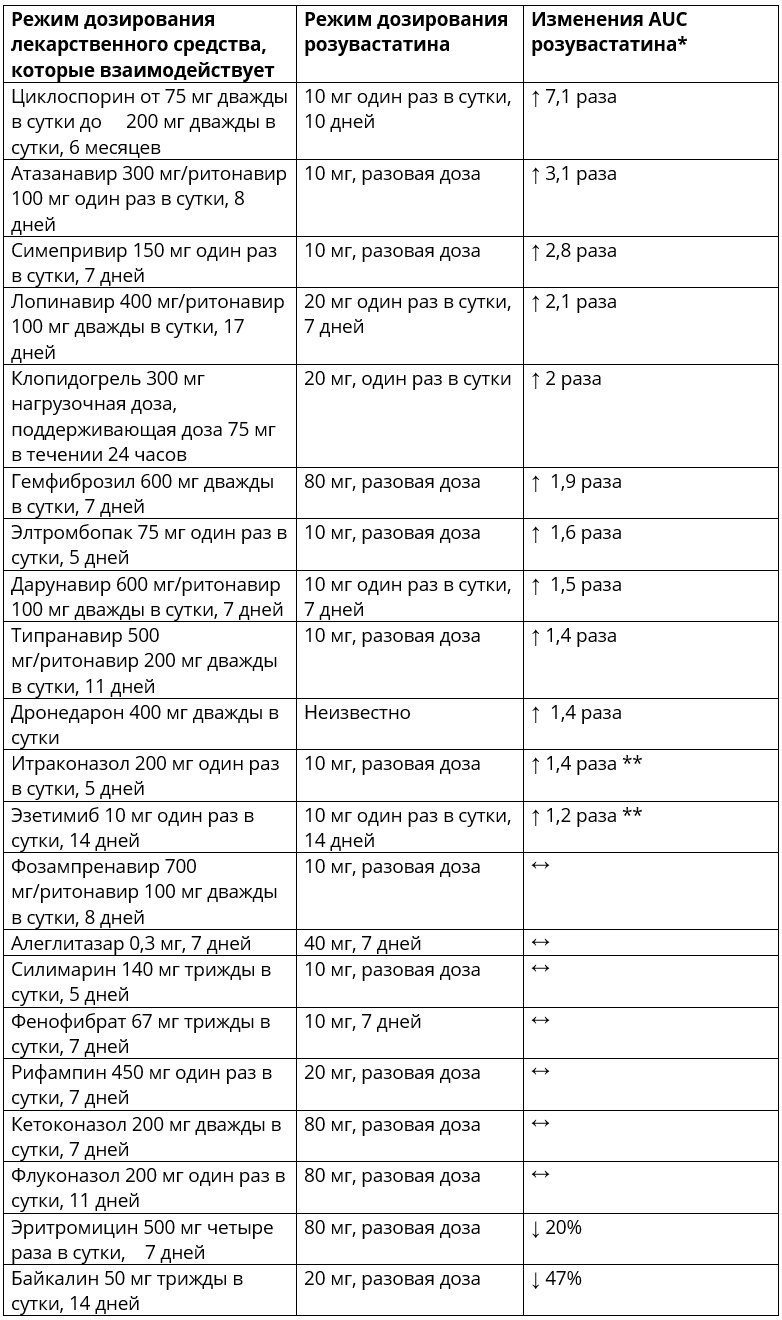 | Режим дозирования лекарственного средства, которые взаимодействует | Режим дозирования розувастатина | Изменения AUC розувастатина* |
|---|---|---|
| Циклоспорин от 75 мг дважды в сутки до 200 мг дважды в сутки, 6 месяцев | 10 мг один раз в сутки, 10 дней | ↑ 7,1 раза |
| Атазанавир 300 мг/ритонавир 100 мг один раз в сутки, 8 дней | 10 мг, разовая доза | ↑ 3,1 раза |
| Симепривир 150 мг один раз в сутки, 7 дней | 10 мг, разовая доза | ↑ 2,8 раза |
| Лопинавир 400 мг/ритонавир 100 мг дважды в сутки, 17 дней | 20 мг один раз в сутки, 7 дней | ↑ 2,1 раза |
| Клопидогрель 300 мг нагрузочная доза, поддерживающая доза 75 мг в течении 24 часов | 20 мг, один раз в сутки | ↑ 2 раза |
| Гемфиброзил 600 мг дважды в сутки, 7 дней | 80 мг, разовая доза | ↑ 1,9 раза |
| Элтромбопак 75 мг один раз в сутки, 5 дней | 10 мг, разовая доза | ↑ 1,6 раза |
| Дарунавир 600 мг/ритонавир 100 мг дважды в сутки, 7 дней | 10 мг один раз в сутки, 7 дней | ↑ 1,5 раза |
| Типранавир 500 мг/ритонавир 200 мг дважды в сутки, 11 дней | 10 мг, разовая доза | ↑ 1,4 раза |
| Дронедарон 400 мг дважды в сутки | Неизвестно | ↑ 1,4 раза |
| Итраконазол 200 мг один раз в сутки, 5 дней | 10 мг, разовая доза | ↑ 1,4 раза ** |
| Эзетимиб 10 мг один раз в сутки, 14 дней | 10 мг один раз в сутки, 14 дней | ↑ 1,2 раза ** |
| Фозампренавир 700 мг/ритонавир 100 мг дважды в сутки, 8 дней | 10 мг, разовая доза | ↔ |
| Алеглитазар 0,3 мг, 7 дней | 40 мг, 7 дней | ↔ |
| Силимарин 140 мг трижды в сутки, 5 дней | 10 мг, разовая доза | ↔ |
| Фенофибрат 67 мг трижды в сутки, 7 дней | 10 мг, 7 дней | ↔ |
| Рифампин 450 мг один раз в сутки, 7 дней | 20 мг, разовая доза | ↔ |
| Кетоконазол 200 мг дважды в сутки, 7 дней | 80 мг, разовая доза | ↔ |
| Флуконазол 200 мг один раз в сутки, 11 дней | 80 мг, разовая доза | ↔ |
| Эритромицин 500 мг четыре раза в сутки, 7 дней | 80 мг, разовая доза | ↓ 20% |
| Байкалин 50 мг трижды в сутки, 14 дней | 20 мг, разовая доза | ↓ 47% |